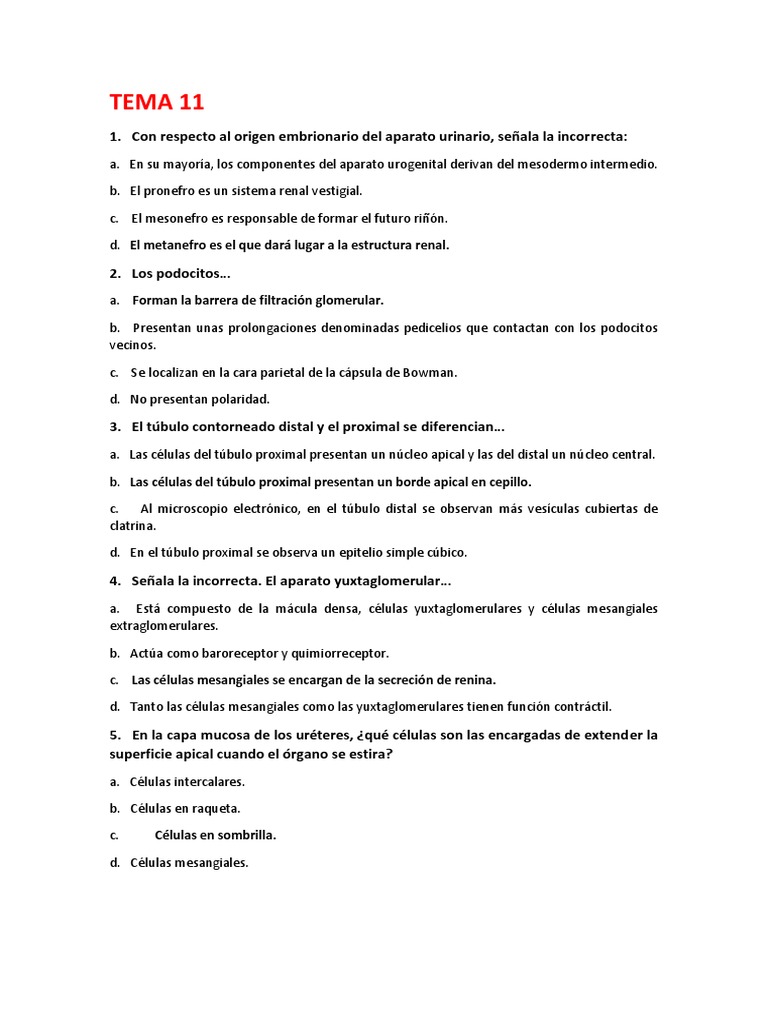 TEMA 11

1. Con respecto al origen embrionario del aparato urinario, señala la incorrecta:

a. En su mayoría, los componentes del aparato urogenital derivan del mesodermo intermedio.

b. El pronefro es un sistema renal vestigial.

c. El mesonefro es responsable de formar el futuro riñón.

d. El metanefro es el que dará lugar a la estructura renal.

2. Los podocitos…

a. Forman la barrera de filtración glomerular.

b. Presentan unas prolongaciones denominadas pedicelios que contactan con los podocitos vecinos.

c. Se localizan en la cara parietal de la cápsula de Bowman.

d. No presentan polaridad.

3. El túbulo contorneado distal y el proximal se diferencian…

a. Las células del túbulo proximal presentan un núcleo apical y las del distal un núcleo central.

b. Las células del túbulo proximal presentan un borde apical en cepillo.

c. Al microscopio electrónico, en el túbulo distal se observan más vesículas cubiertas de clatrina.

d. En el túbulo proximal se observa un epitelio simple cúbico.

4. Señala la incorrecta. El aparato yuxtaglomerular…

a. Está compuesto de la mácula densa, células yuxtaglomerulares y células mesangiales extraglomerulares.

b. Actúa como baroreceptor y quimiorreceptor.

c. Las células mesangiales se encargan de la secreción de renina.

d. Tanto las células mesangiales como las yuxtaglomerulares tienen función contráctil.

5. En la capa mucosa de los uréteres, ¿qué células son las encargadas de extender la superficie apical cuando el órgano se estira?

a. Células intercalares.

b. Células en raqueta.

c. Células en sombrilla.

d. Células mesangiales.